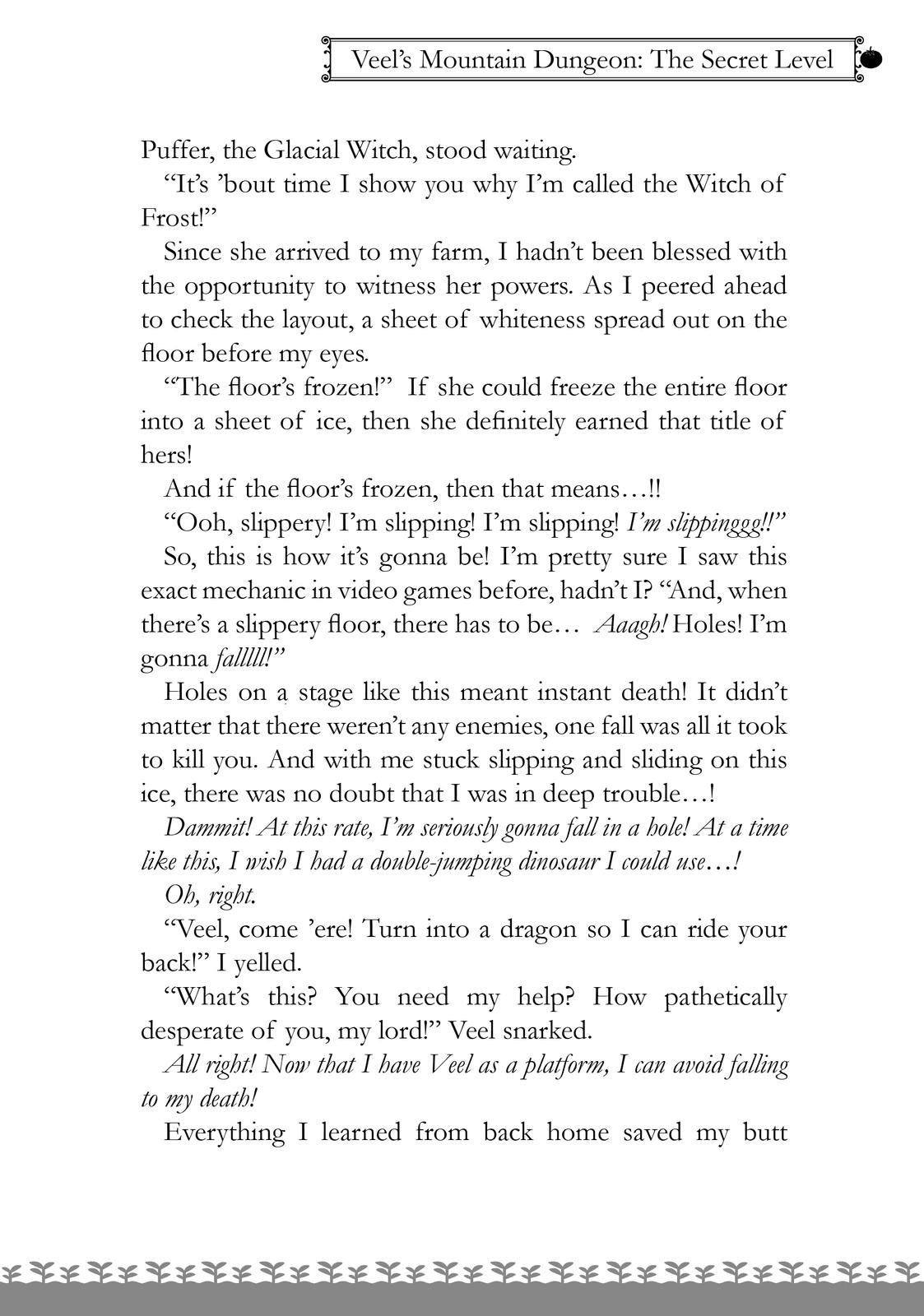 Veel's Mountain Dungeon: The Secret Level

Puffer, the Glacial Witch, stood waiting.

"It's 'bout time I show you why I'm called the Witch of Frost!"

Since she arrived to my farm, I hadn't been blessed with the opportunity to witness her powers. As I peered ahead to check the layout, a sheet of whiteness spread out on the floor before my eyes.

"The floor's frozen!" If she could freeze the entire floor into a sheet of ice, then she definitely earned that title of hers!

And if the floor's frozen, then that means…!!

"Ooh, slippery! I'm slipping! I'm slipping! I'm slippinggg!!"

So, this is how it's gonna be! I'm pretty sure I saw this exact mechanic in video games before, hadn't I? "And, when there's a slippery floor, there has to be… Aaagh! Holes! I'm gonna fallllll!"

Holes on a stage like this meant instant death! It didn't matter that there weren't any enemies, one fall was all it took to kill you. And with me stuck slipping and sliding on this ice, there was no doubt that I was in deep trouble…!

Dammit! At this rate, I'm seriously gonna fall in a hole! At a time like this, I wish I had a double-jumping dinosaur I could use…!

Oh, right.

"Veel, come 'ere! Turn into a dragon so I can ride your back!" I yelled.

"What's this? You need my help? How pathetically desperate of you, my lord!" Veel snarked.

All right! Now that I have Veel as a platform, I can avoid falling to my death!

Everything I learned from back home saved my butt